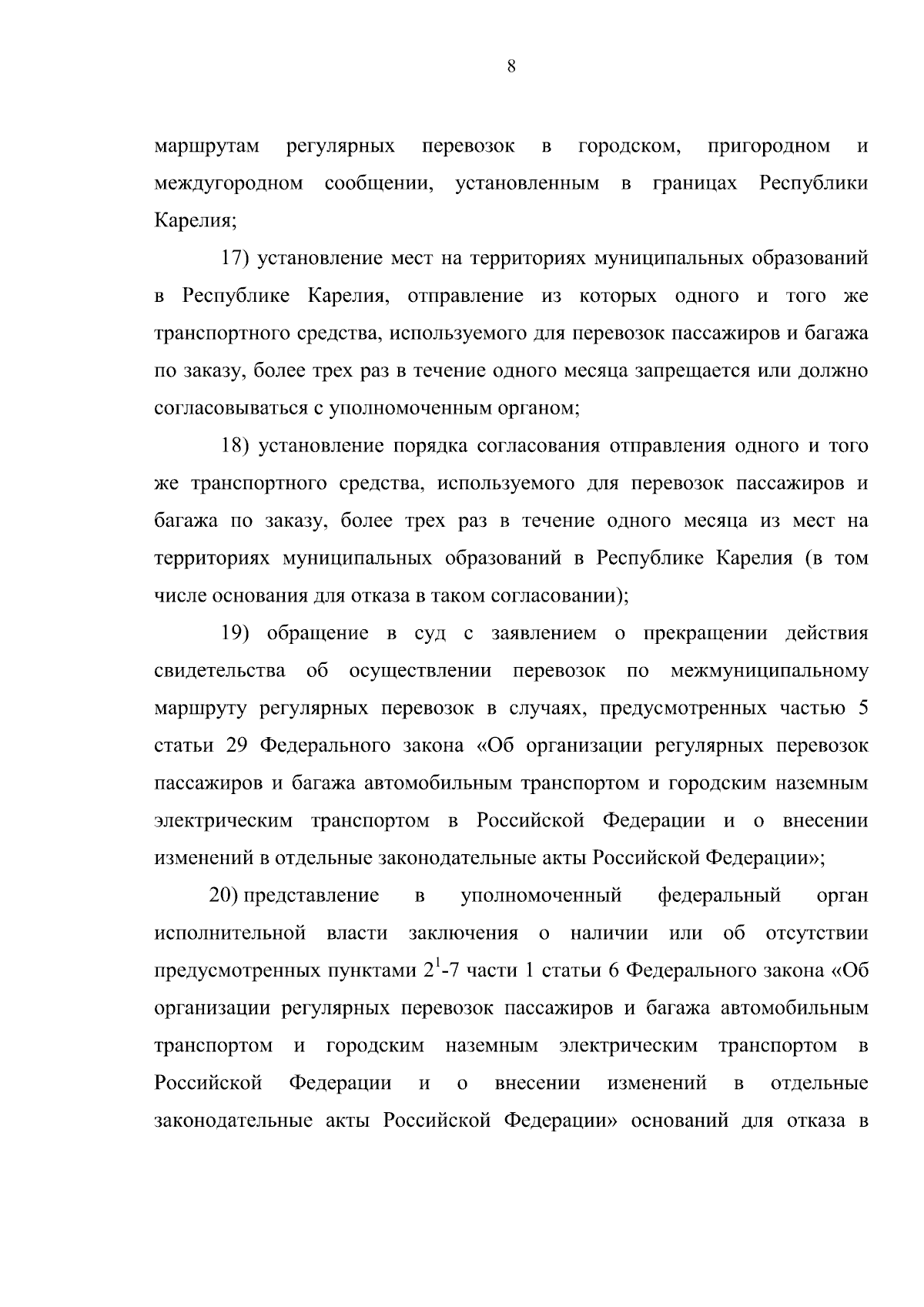 8

маршрутам регулярных перевозок в городском, пригородном и междугородном сообщении, установленным в границах Республики Карелия;

17) установление мест на территориях муниципальных образований в Республике Карелия, отправление из которых одного и того же транспортного средства, используемого для перевозок пассажиров и багажа по заказу, более трех раз в течение одного месяца запрещается или должно согласовываться с уполномоченным органом;

18) установление порядка согласования отправления одного и того же транспортного средства, используемого для перевозок пассажиров и багажа по заказу, более трех раз в течение одного месяца из мест на территориях муниципальных образований в Республике Карелия (в том числе основания для отказа в таком согласовании);

19) обращение в суд с заявлением о прекращении действия свидетельства об осуществлении перевозок по межмуниципальному маршруту регулярных перевозок в случаях, предусмотренных частью 5 статьи 29 Федерального закона «Об организации регулярных перевозок пассажиров и багажа автомобильным транспортом и городским наземным электрическим транспортом в Российской Федерации и о внесении изменений в отдельные законодательные акты Российской Федерации»;

20) представление в уполномоченный федеральный орган исполнительной власти заключения о наличии или об отсутствии предусмотренных пунктами $2^1$-7 части 1 статьи 6 Федерального закона «Об организации регулярных перевозок пассажиров и багажа автомобильным транспортом и городским наземным электрическим транспортом в Российской Федерации и о внесении изменений в отдельные законодательные акты Российской Федерации» оснований для отказа в